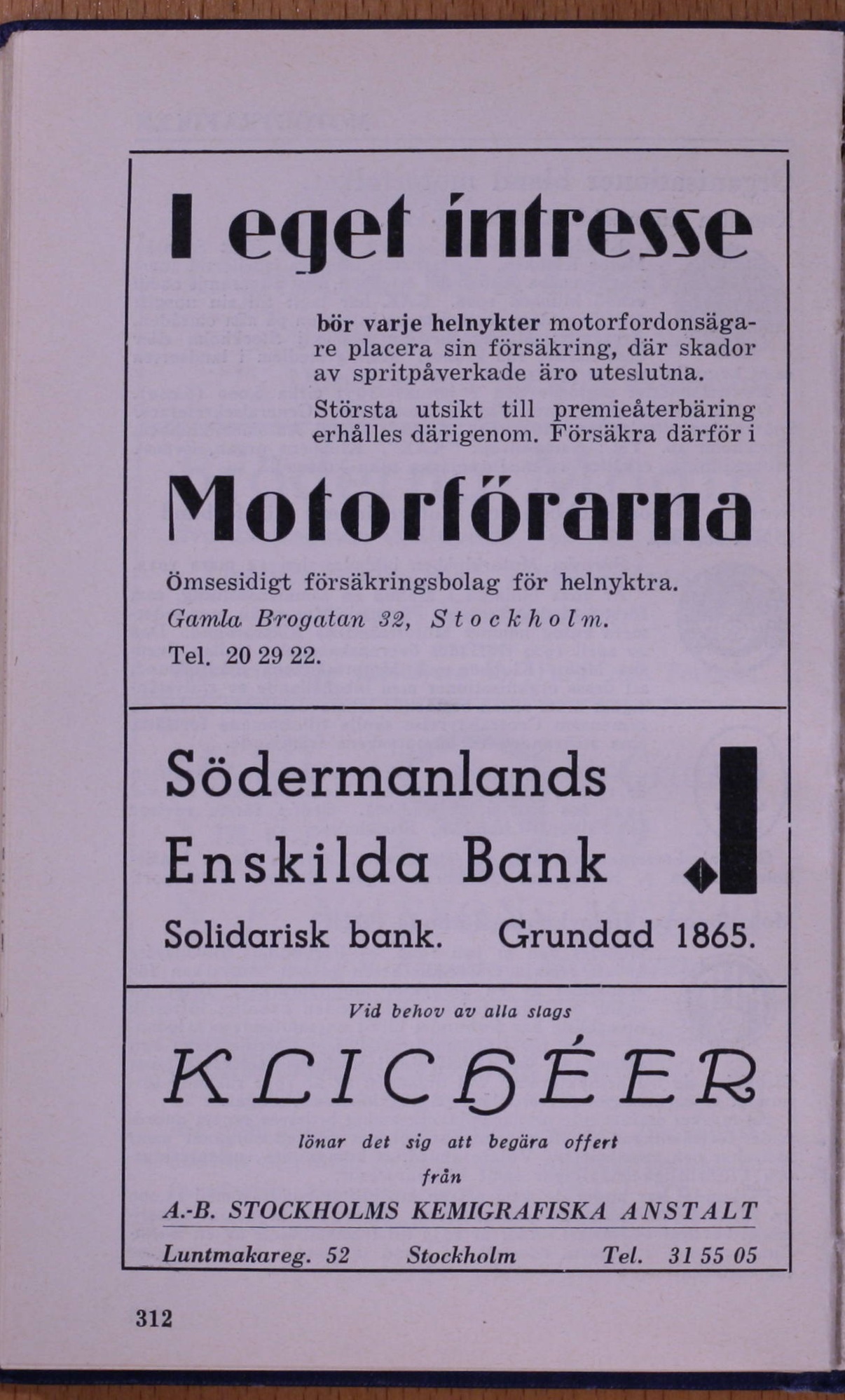 I eget intresse

bör varje helnykter motorfordonsägare placera sin försäkring, där skador av spritpåverkade äro uteslutna.

Största utsikt till premieåterbäring erhålles därigenom. Försäkra därför i

Motorförarna

Ömsesidigt försäkringsbolag för helnyktra.
Gamla Brogatan 32, Stockholm.
Tel. 20 29 22.

Södermanlands
Enskilda Bank

Solidarisk bank. Grundad 1865.

Vid behov av alla slags

KLICHÉER

lönar det sig att begära offert
från

A.-B. STOCKHOLMS KEMIGRAFISKA ANSTALT

Luntmakareg. 52 Stockholm Tel. 31 55 05

312